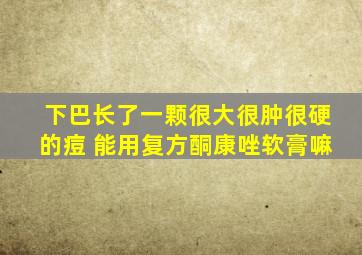 下巴长了一颗很大很肿很硬的痘 能用复方酮康唑软膏嘛